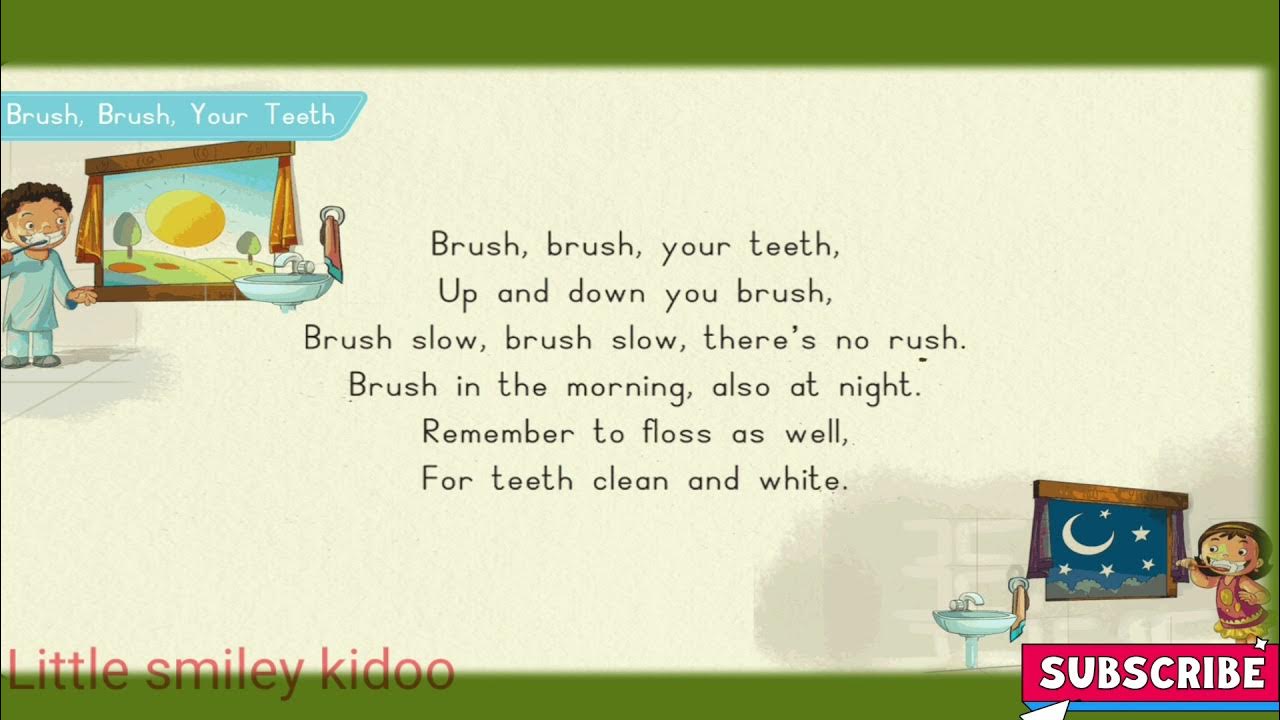 Brush, Brush, Your Teeth

Brush, brush, your teeth,
Up and down you brush,
Brush slow, brush slow, there's no rush.
Brush in the morning, also at night.
Remember to floss as well,
For teeth clean and white.

Little smiley kidoo

SUBSCRIBE